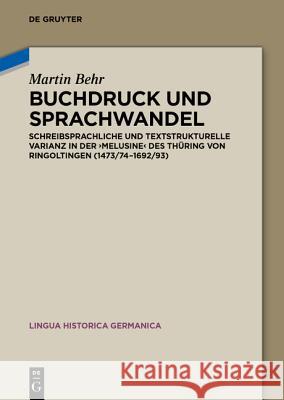 DE GRUYTER

Martin Behr

BUCHDRUCK UND SPRACHWANDEL

SCHREIBSPRACHLICHE UND TEXTSTRUKTURELLE VARIANZ IN DER ›MELUSINE‹ DES THÜRING VON RINGOLTINGEN (1473/74–1692/93)

LINGUA HISTORICA GERMANICA

DE G

Kraina Książek